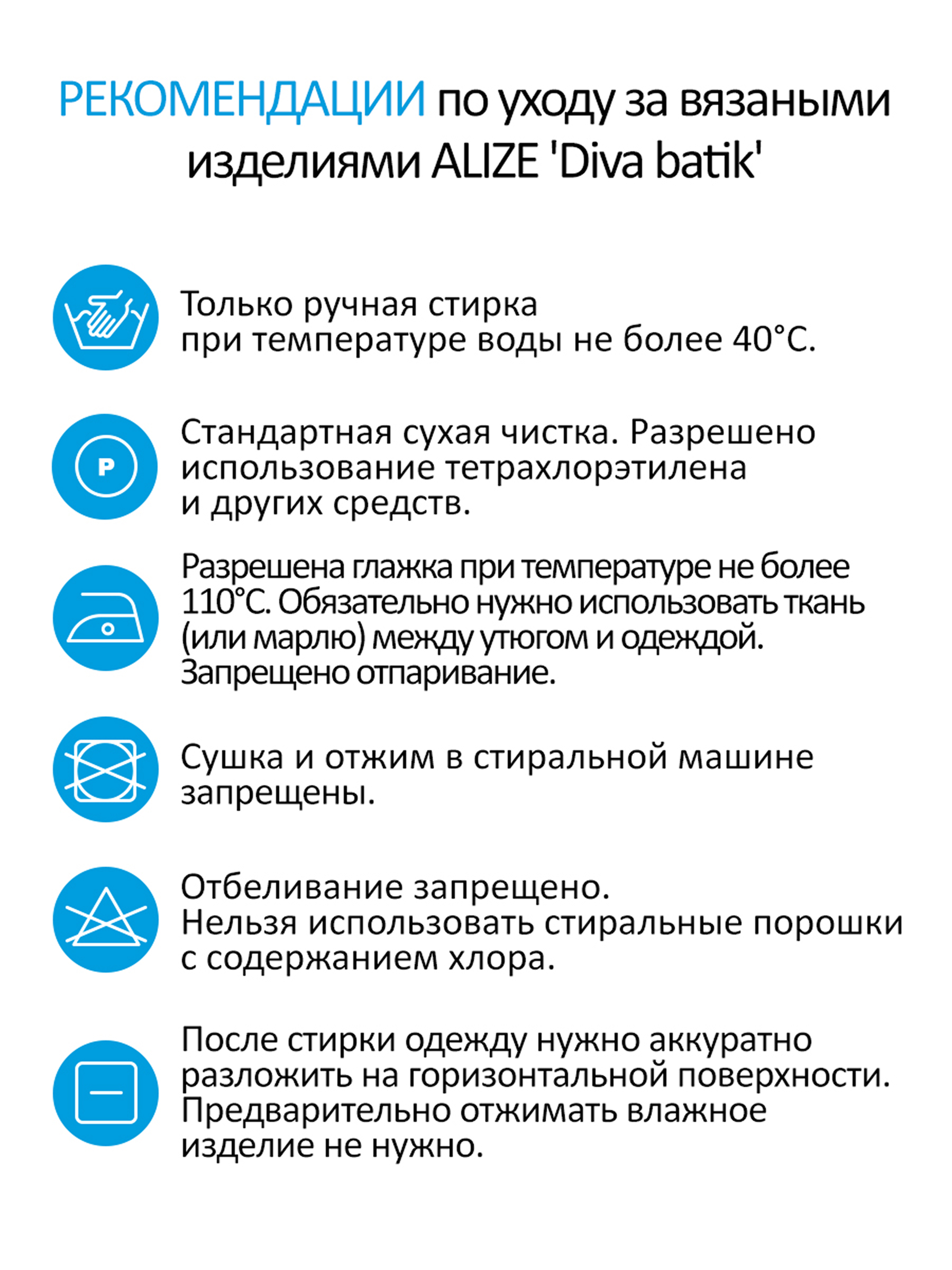 РЕКОМЕНДАЦИИ по уходу за вязаными изделиями ALIZE 'Diva batik'

Только ручная стирка при температуре воды не более 40°С.

P

Стандартная сухая чистка. Разрешено использование тетрахлорэтилена и других средств.

Разрешена глажка при температуре не более 110°С. Обязательно нужно использовать ткань (или марлю) между утюгом и одеждой. Запрещено отпаривание.

Сушка и отжим в стиральной машине запрещены.

Отбеливание запрещено. Нельзя использовать стиральные порошки с содержанием хлора.

После стирки одежду нужно аккуратно разложить на горизонтальной поверхности. Предварительно отжимать влажное изделие не нужно.